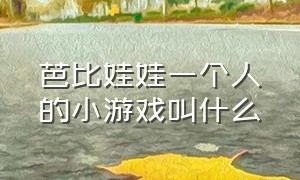 芭比娃娃一个人的小游戏叫什么